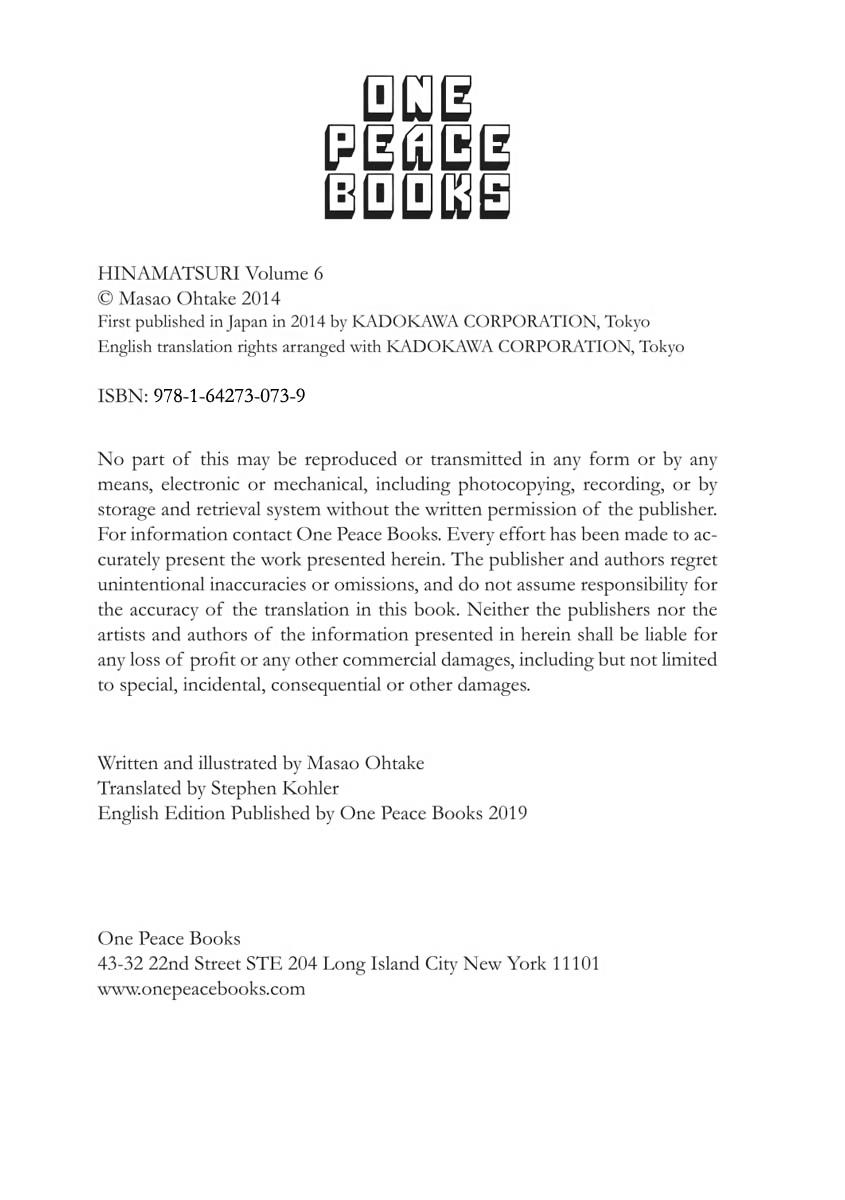 ONE
PEACE
BOOKS

HINAMATSURI Volume 6
© Masao Ohtake 2014
First published in Japan in 2014 by KADOKAWA CORPORATION, Tokyo
English translation rights arranged with KADOKAWA CORPORATION, Tokyo

ISBN: 978-1-64273-073-9

No part of this may be reproduced or transmitted in any form or by any means, electronic or mechanical, including photocopying, recording, or by storage and retrieval system without the written permission of the publisher. For information contact One Peace Books. Every effort has been made to accurately present the work presented herein. The publisher and authors regret unintentional inaccuracies or omissions, and do not assume responsibility for the accuracy of the translation in this book. Neither the publishers nor the artists and authors of the information presented in herein shall be liable for any loss of profit or any other commercial damages, including but not limited to special, incidental, consequential or other damages.

Written and illustrated by Masao Ohtake
Translated by Stephen Kohler
English Edition Published by One Peace Books 2019

One Peace Books
43-32 22nd Street STE 204 Long Island City New York 11101
www.onepeacebooks.com